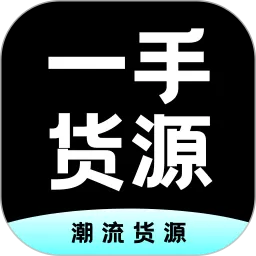 一手
货源

潮流货源